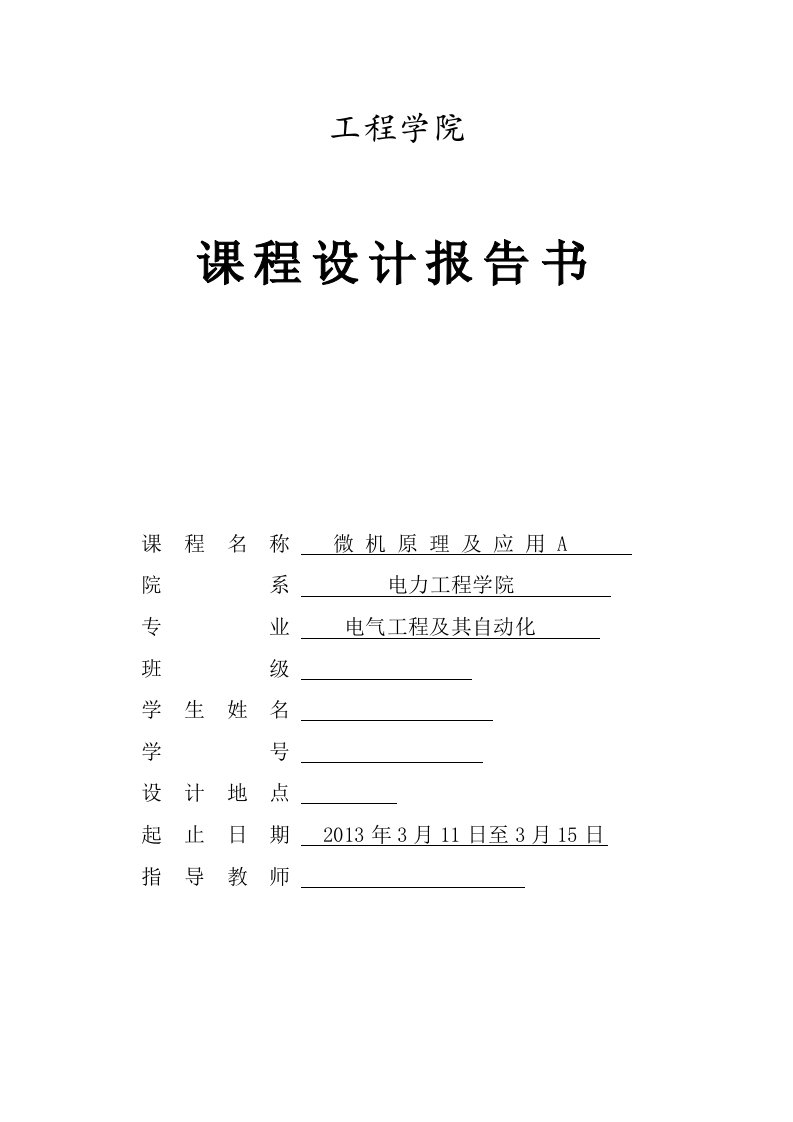 工程学院

课程设计报告书

课 程 名 称 微 机 原 理 及 应 用 A
院 系 电力工程学院
专 业 电气工程及其自动化
班 级
学 生 姓 名
学 号
设 计 地 点
起 止 日 期 2013 年 3 月 11 日至 3 月 15 日
指 导 教 师